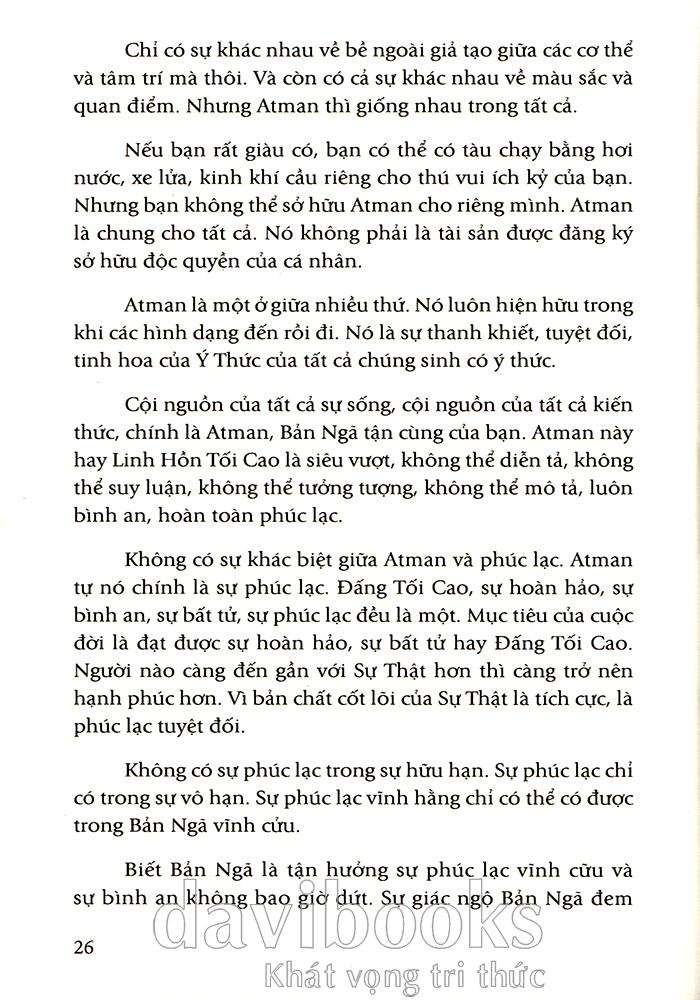 Chỉ có sự khác nhau về bề ngoài giả tạo giữa các cơ thể và tâm trí mà thôi. Và còn có cả sự khác nhau về màu sắc và quan điểm. Nhưng Atman thì giống nhau trong tất cả.

Nếu bạn rất giàu có, bạn có thể có tàu chạy bằng hơi nước, xe lửa, kinh khí cầu riêng cho thú vui ích kỷ của bạn. Nhưng bạn không thể sở hữu Atman cho riêng mình. Atman là chung cho tất cả. Nó không phải là tài sản được đăng ký sở hữu độc quyền của cá nhân.

Atman là một ở giữa nhiều thứ. Nó luôn hiện hữu trong khi các hình dạng đến rồi đi. Nó là sự thanh khiết, tuyệt đối, tinh hoa của Ý Thức của tất cả chúng sinh có ý thức.

Cội nguồn của tất cả sự sống, cội nguồn của tất cả kiến thức, chính là Atman, Bản Ngã tận cùng của bạn. Atman này hay Linh Hồn Tối Cao là siêu vượt, không thể diễn tả, không thể suy luận, không thể tưởng tượng, không thể mô tả, luôn bình an, hoàn toàn phúc lạc.

Không có sự khác biệt giữa Atman và phúc lạc. Atman tự nó chính là sự phúc lạc. Đấng Tối Cao, sự hoàn hảo, sự bình an, sự bất tử, sự phúc lạc đều là một. Mục tiêu của cuộc đời là đạt được sự hoàn hảo, sự bất tử hay Đấng Tối Cao. Người nào càng đến gần với Sự Thật hơn thì càng trở nên hạnh phúc hơn. Vì bản chất cốt lõi của Sự Thật là tích cực, là phúc lạc tuyệt đối.

Không có sự phúc lạc trong sự hữu hạn. Sự phúc lạc chỉ có trong sự vô hạn. Sự phúc lạc vĩnh hằng chỉ có thể có được trong Bản Ngã vĩnh cửu.

Biết Bản Ngã là tận hưởng sự phúc lạc vĩnh cửu và sự bình an không bao giờ dứt. Sự giác ngộ Bản Ngã đem

26

davibooks
Khát vọng tri thức